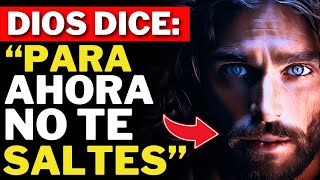 DIOS DICE:
“PARA AHORA NO TE SALTES”